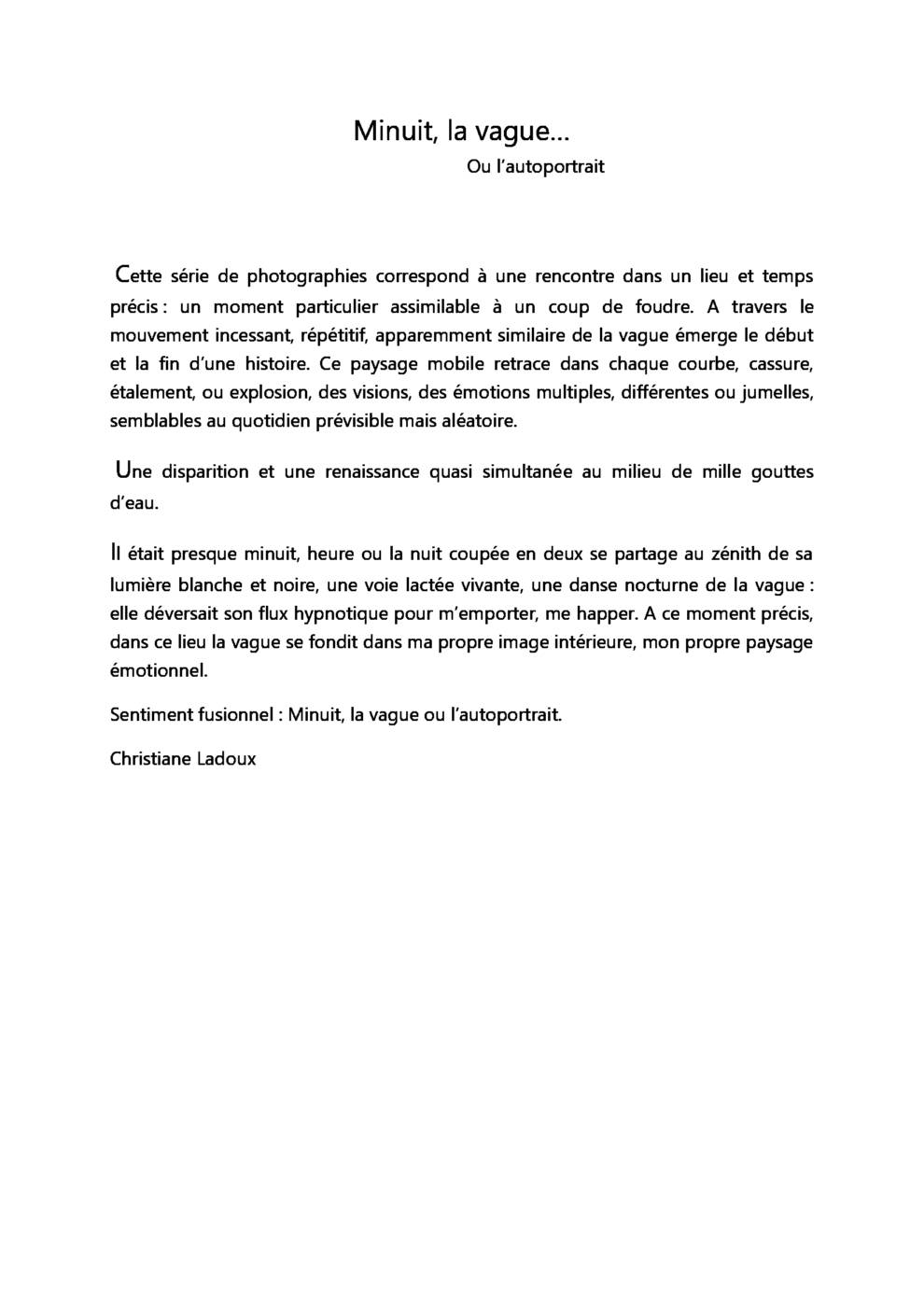 Minuit, la vague…

Ou l'autoportrait

Cette série de photographies correspond à une rencontre dans un lieu et temps précis : un moment particulier assimilable à un coup de foudre. A travers le mouvement incessant, répétitif, apparemment similaire de la vague émerge le début et la fin d'une histoire. Ce paysage mobile retrace dans chaque courbe, cassure, étalement, ou explosion, des visions, des émotions multiples, différentes ou jumelles, semblables au quotidien prévisible mais aléatoire.

Une disparition et une renaissance quasi simultanée au milieu de mille gouttes d'eau.

Il était presque minuit, heure ou la nuit coupée en deux se partage au zénith de sa lumière blanche et noire, une voie lactée vivante, une danse nocturne de la vague : elle déversait son flux hypnotique pour m'emporter, me happer. A ce moment précis, dans ce lieu la vague se fondit dans ma propre image intérieure, mon propre paysage émotionnel.

Sentiment fusionnel : Minuit, la vague ou l'autoportrait.

Christiane Ladoux